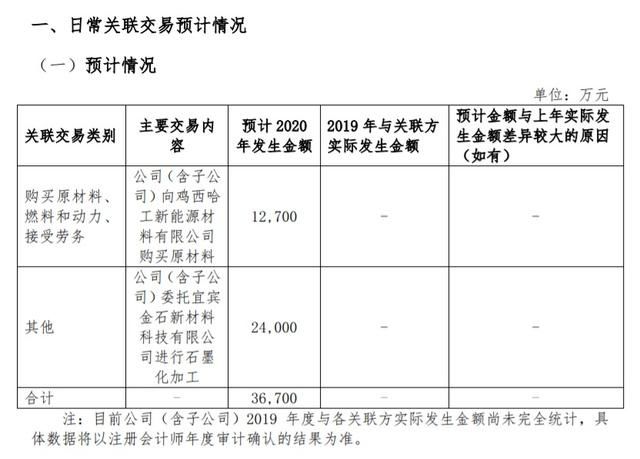 一、日常关联交易预计情况

（一）预计情况

单位：万元

| 关联交易类别 | 主要交易内容 | 预计 2020 年发生金额 | 2019 年与关联方实际发生金额 | 预计金额与上年实际发生金额差异较大的原因（如有） |
|---|---|---|---|---|
| 购买原材料、燃料和动力、接受劳务 | 公司（含子公司）向鸡西哈工新能源材料有限公司购买原材料 | 12,700 | - | - |
| 其他 | 公司（含子公司）委托宜宾金石新材料科技有限公司进行石墨化加工 | 24,000 | - | - |
| 合计 | - | 36,700 | - | - |

注：目前公司（含子公司）2019 年度与各关联方实际发生金额尚未完全统计，具体数据将以注册会计师年度审计确认的结果为准。